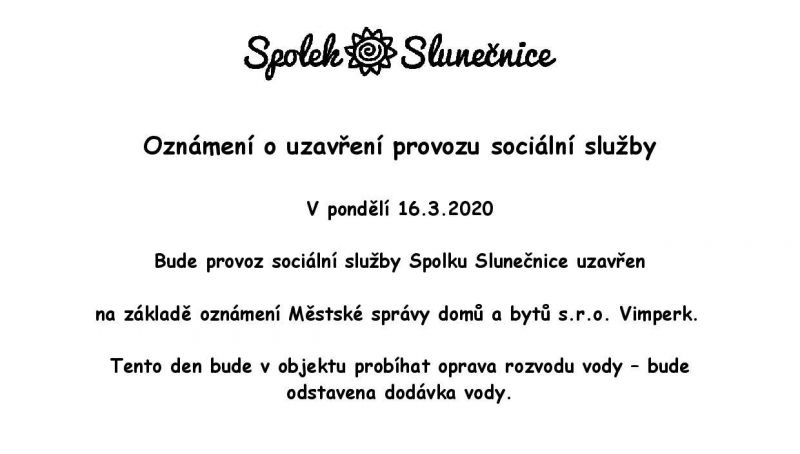 Spolek Slunečnice

Oznámení o uzavření provozu sociální služby

V pondělí 16.3.2020

Bude provoz sociální služby Spolku Slunečnice uzavřen

na základě oznámení Městské správy domů a bytů s.r.o. Vimperk.

Tento den bude v objektu probíhat oprava rozvodu vody – bude odstavena dodávka vody.